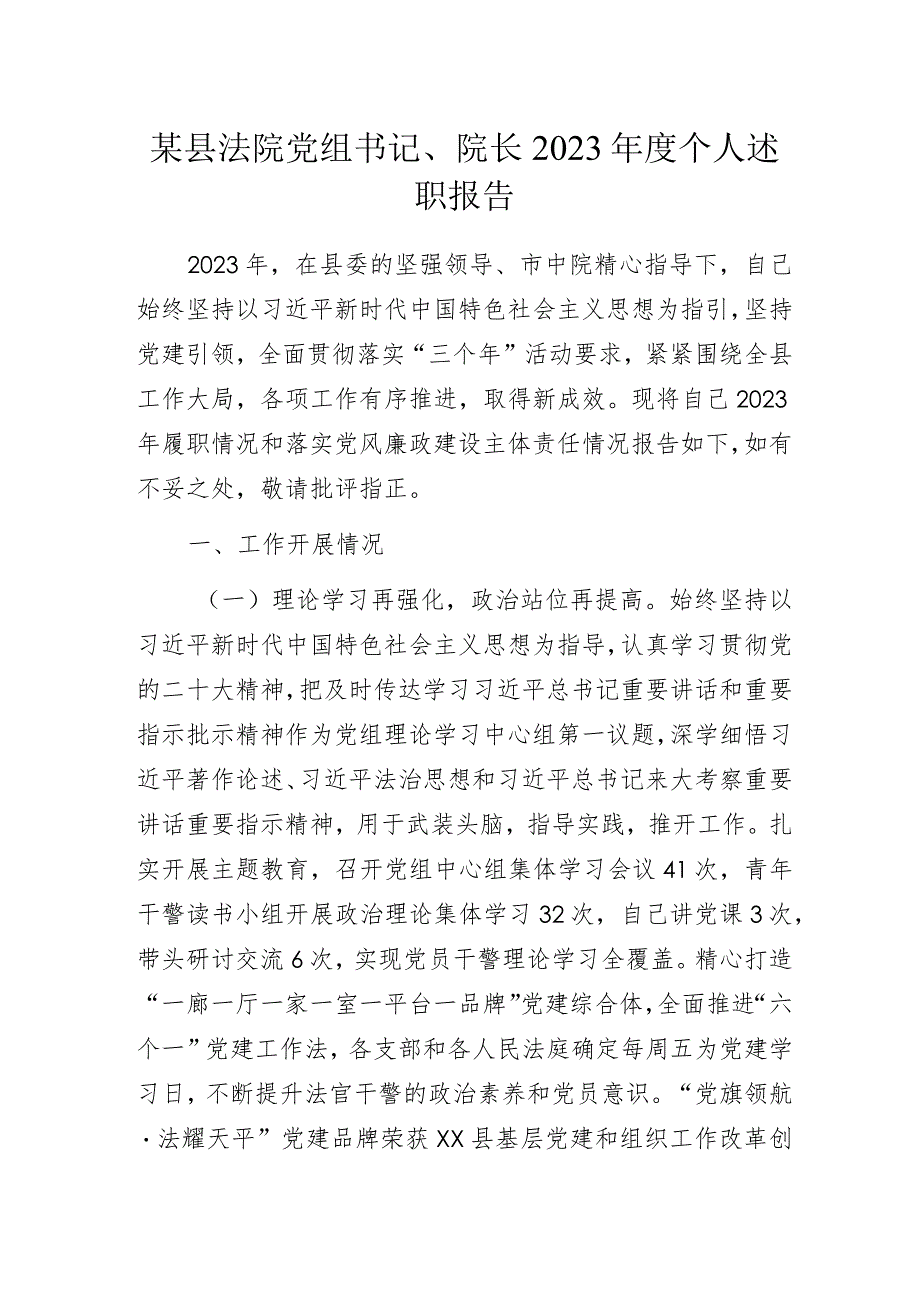 某县法院党组书记、院长2023年度个人述职报告

2023年，在县委的坚强领导、市中院精心指导下，自己始终坚持以习近平新时代中国特色社会主义思想为指引，坚持党建引领，全面贯彻落实“三个年”活动要求，紧紧围绕全县工作大局，各项工作有序推进，取得新成效。现将自己2023年履职情况和落实党风廉政建设主体责任情况报告如下，如有不妥之处，敬请批评指正。

一、工作开展情况

（一）理论学习再强化，政治站位再提高。始终坚持以习近平新时代中国特色社会主义思想为指导，认真学习贯彻党的二十大精神，把及时传达学习习近平总书记重要讲话和重要指示批示精神作为党组理论学习中心组第一议题，深学细悟习近平著作论述、习近平法治思想和习近平总书记来大考察重要讲话重要指示精神，用于武装头脑，指导实践，推开工作。扎实开展主题教育，召开党组中心组集体学习会议41次，青年干警读书小组开展政治理论集体学习32次，自己讲党课3次，带头研讨交流6次，实现党员干警理论学习全覆盖。精心打造“一廊一厅一家一室一平台一品牌”党建综合体，全面推进“六个一”党建工作法，各支部和各人民法庭确定每周五为党建学习日，不断提升法官干警的政治素养和党员意识。“党旗领航·法耀天平”党建品牌荣获XX县基层党建和组织工作改革创